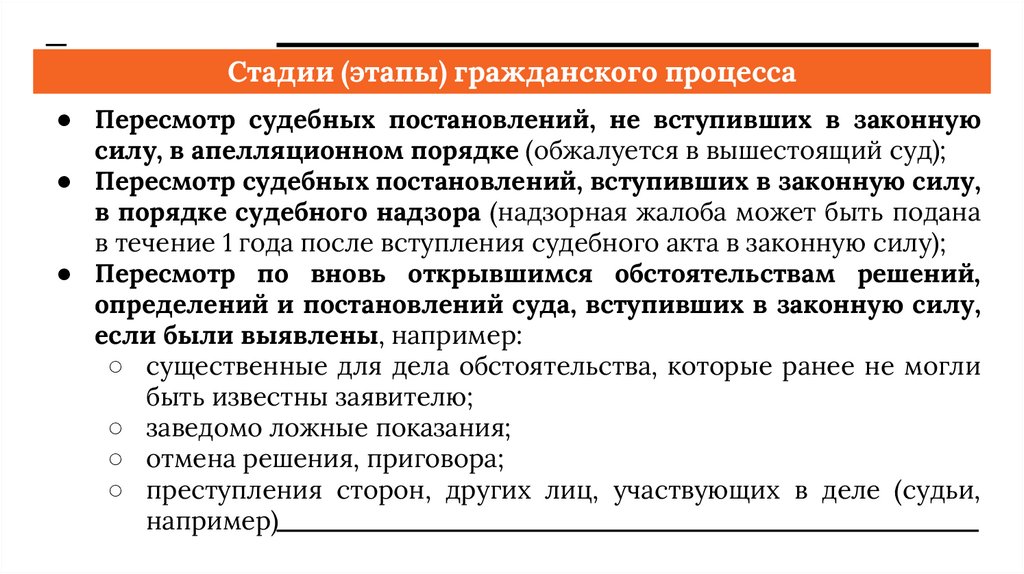 Стадии (этапы) гражданского процесса

● Пересмотр судебных постановлений, не вступивших в законную силу, в апелляционном порядке (обжалуется в вышестоящий суд);
● Пересмотр судебных постановлений, вступивших в законную силу, в порядке судебного надзора (надзорная жалоба может быть подана в течение 1 года после вступления судебного акта в законную силу);
● Пересмотр по вновь открывшимся обстоятельствам решений, определений и постановлений суда, вступивших в законную силу, если были выявлены, например:
○ существенные для дела обстоятельства, которые ранее не могли быть известны заявителю;
○ заведомо ложные показания;
○ отмена решения, приговора;
○ преступления сторон, других лиц, участвующих в деле (судьи, например)